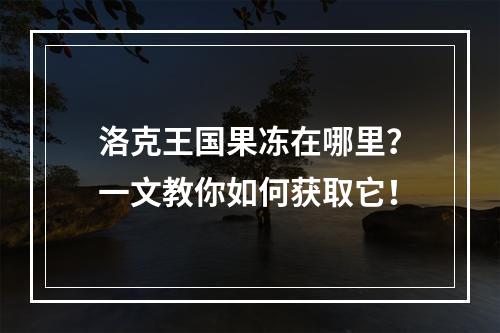 洛克王国果冻在哪里？
一文教你如何获取它！